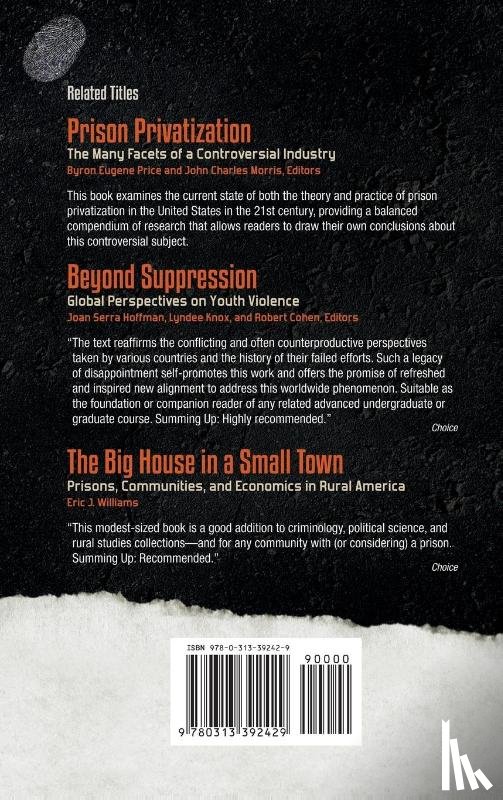 Related Titles

Prison Privatization
The Many Facets of a Controversial Industry
Byron Eugene Price and John Charles Morris, Editors

This book examines the current state of both the theory and practice of prison privatization in the United States in the 21st century, providing a balanced compendium of research that allows readers to draw their own conclusions about this controversial subject.

Beyond Suppression
Global Perspectives on Youth Violence
Joan Serra Hoffman, Lyndee Knox, and Robert Cohen, Editors

"The text reaffirms the conflicting and often counterproductive perspectives taken by various countries and the history of their failed efforts. Such a legacy of disappointment self-promotes this work and offers the promise of refreshed and inspired new alignment to address this worldwide phenomenon. Suitable as the foundation or companion reader of any related advanced undergraduate or graduate course. Summing Up: Highly recommended."
Choice

The Big House in a Small Town
Prisons, Communities, and Economics in Rural America
Eric J. Williams

"This modest-sized book is a good addition to criminology, political science, and rural studies collections—and for any community with (or considering) a prison. Summing Up: Recommended."
Choice

ISBN 978-0-313-39242-9
90000
9 780313 392429